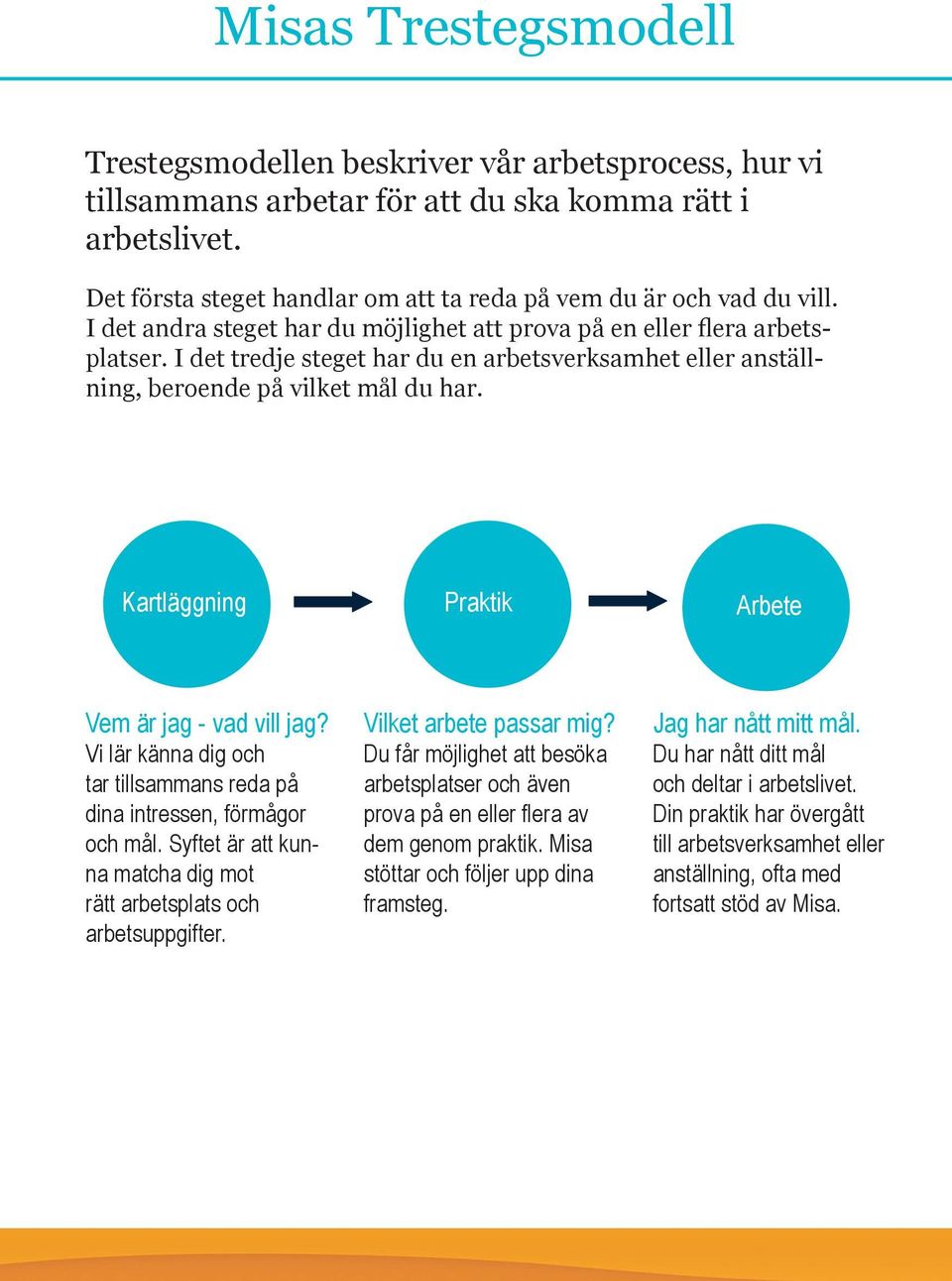 Misas Trestegsmodell

Trestegsmodellen beskriver vår arbetsprocess, hur vi tillsammans arbetar för att du ska komma rätt i arbetslivet.

Det första steget handlar om att ta reda på vem du är och vad du vill. I det andra steget har du möjlighet att prova på en eller flera arbetsplatser. I det tredje steget har du en arbetsverksamhet eller anställning, beroende på vilket mål du har.

Kartläggning

Praktik

Arbete

Vem är jag - vad vill jag?
Vi lär känna dig och tar tillsammans reda på dina intressen, förmågor och mål. Syftet är att kunna matcha dig mot rätt arbetsplats och arbetsuppgifter.

Vilket arbete passar mig?
Du får möjlighet att besöka arbetsplatser och även prova på en eller flera av dem genom praktik. Misa stöttar och följer upp dina framsteg.

Jag har nått mitt mål.
Du har nått ditt mål och deltar i arbetslivet. Din praktik har övergått till arbetsverksamhet eller anställning, ofta med fortsatt stöd av Misa.